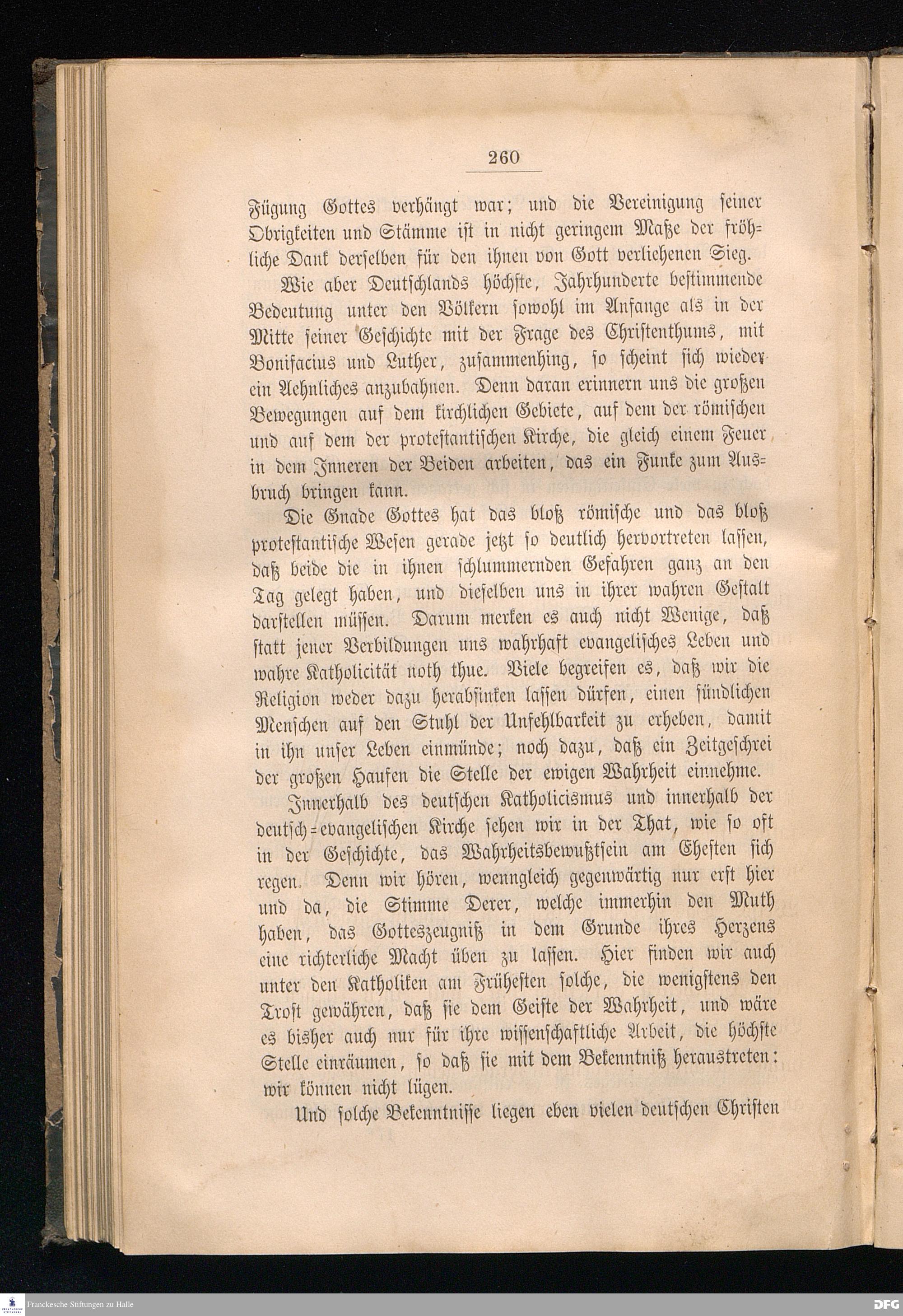 260

Fügung Gottes verhängt war; und die Vereinigung seiner Obrigkeiten und Stämme ist in nicht geringem Maße der fröhliche Dank derselben für den ihnen von Gott verliehenen Sieg.

Wie aber Deutschlands höchste, Jahrhunderte bestimmende Bedeutung unter den Völkern sowohl im Anfange als in der Mitte seiner Geschichte mit der Frage des Christenthums, mit Bonifacius und Luther, zusammenhing, so scheint sich wieder ein Aehnliches anzubahnen. Denn daran erinnern uns die großen Bewegungen auf dem kirchlichen Gebiete, auf dem der römischen und auf dem der protestantischen Kirche, die gleich einem Feuer in dem Inneren der Beiden arbeiten, das ein Funke zum Ausbruch bringen kann.

Die Gnade Gottes hat das bloß römische und das bloß protestantische Wesen gerade jetzt so deutlich hervortreten lassen, daß beide die in ihnen schlummernden Gefahren ganz an den Tag gelegt haben, und dieselben uns in ihrer wahren Gestalt darstellen müssen. Darum merken es auch nicht Wenige, daß statt jener Verbildungen uns wahrhaft evangelisches Leben und wahre Katholicität noth thue. Viele begreifen es, daß wir die Religion weder dazu herabsinken lassen dürfen, einen sündlichen Menschen auf den Stuhl der Unfehlbarkeit zu erheben, damit in ihn unser Leben einmünde; noch dazu, daß ein Zeitgeschrei der großen Haufen die Stelle der ewigen Wahrheit einnehme.

Innerhalb des deutschen Katholicismus und innerhalb der deutsch=evangelischen Kirche sehen wir in der That, wie so oft in der Geschichte, das Wahrheitsbewußtsein am Ehesten sich regen. Denn wir hören, wenngleich gegenwärtig nur erst hier und da, die Stimme Derer, welche immerhin den Muth haben, das Gotteszeugniß in dem Grunde ihres Herzens eine richterliche Macht üben zu lassen. Hier finden wir auch unter den Katholiken am Frühesten solche, die wenigstens den Trost gewähren, daß sie dem Geiste der Wahrheit, und wäre es bisher auch nur für ihre wissenschaftliche Arbeit, die höchste Stelle einräumen, so daß sie mit dem Bekenntniß heraustreten: wir können nicht lügen.

Und solche Bekenntnisse liegen eben vielen deutschen Christen

Franckesche Stiftungen zu Halle
DFG